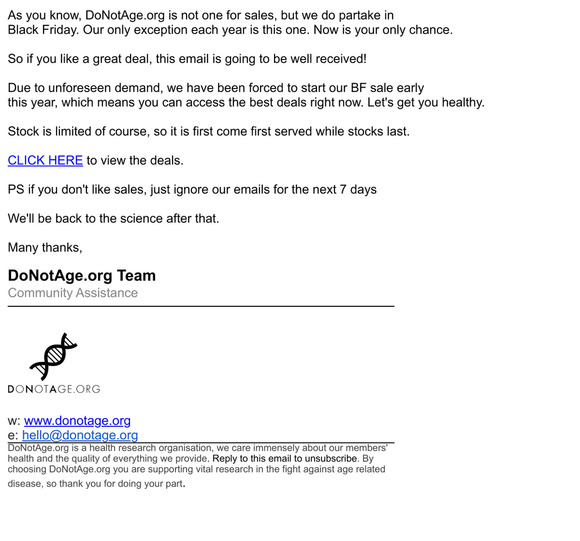 As you know, DoNotAge.org is not one for sales, but we do partake in Black Friday. Our only exception each year is this one. Now is your only chance.

So if you like a great deal, this email is going to be well received!

Due to unforeseen demand, we have been forced to start our BF sale early this year, which means you can access the best deals right now. Let's get you healthy.

Stock is limited of course, so it is first come first served while stocks last.

CLICK HERE to view the deals.

PS if you don't like sales, just ignore our emails for the next 7 days

We'll be back to the science after that.

Many thanks,

DoNotAge.org Team
Community Assistance

DONOTAGE.ORG

w: www.donotage.org
e: hello@donotage.org
DoNotAge.org is a health research organisation, we care immensely about our members' health and the quality of everything we provide. Reply to this email to unsubscribe. By choosing DoNotAge.org you are supporting vital research in the fight against age related disease, so thank you for doing your part.